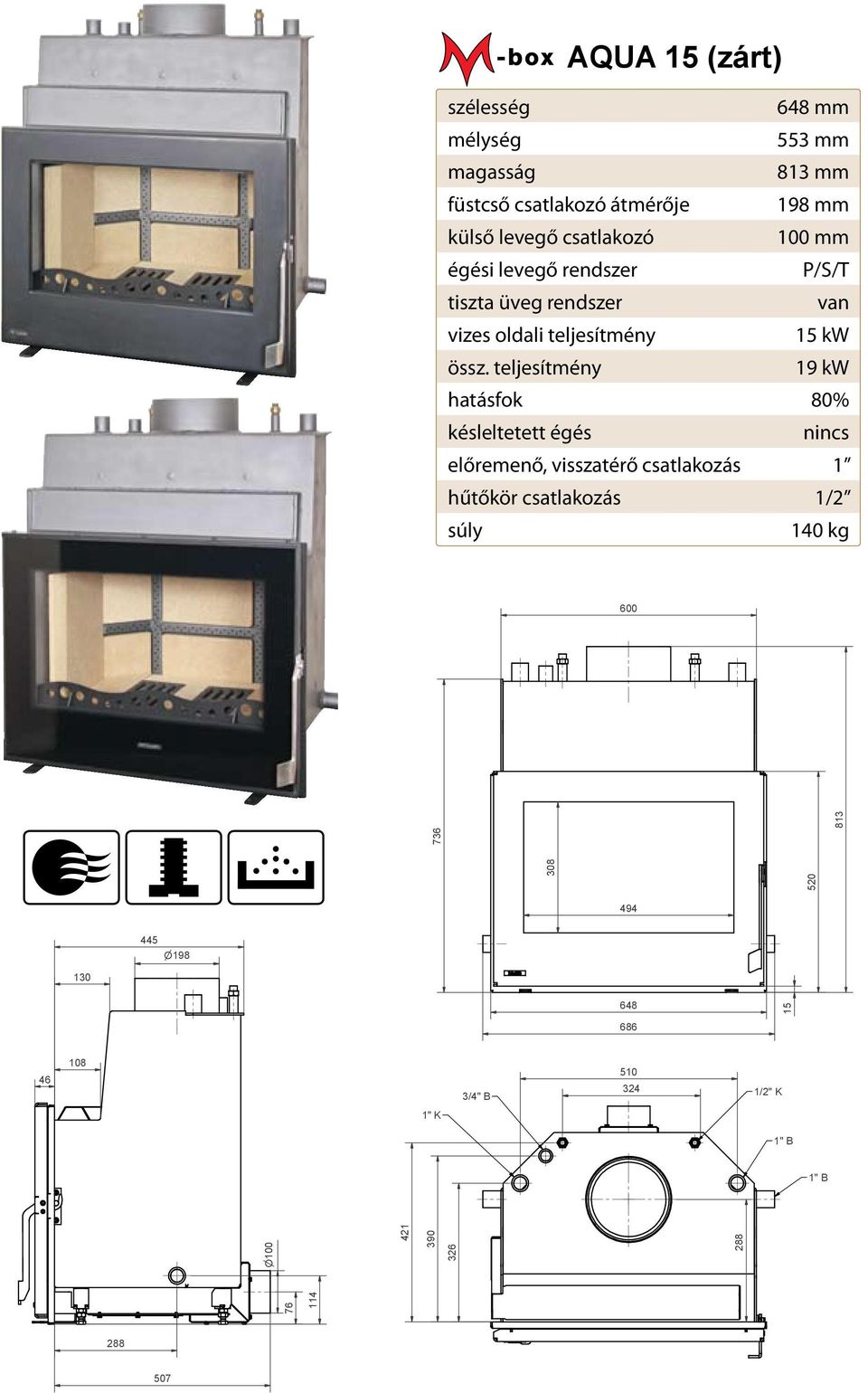 M-box AQUA 15 (zárt)

| | |
|---|---|
| szélesség | 648 mm |
| mélység | 553 mm |
| magasság | 813 mm |
| füstcső csatlakozó átmérője | 198 mm |
| külső levegő csatlakozó | 100 mm |
| égési levegő rendszer | P/S/T |
| tiszta üveg rendszer | van |
| vizes oldali teljesítmény | 15 kW |
| össz. teljesítmény | 19 kW |
| hatásfok | 80% |
| késleltetett égés | nincs |
| előremenő, visszatérő csatlakozás | 1″ |
| hűtőkör csatlakozás | 1/2″ |
| súly | 140 kg |

600
736
308
494
520
813
648
686
15

445
Ø198
130
108
46
Ø100
76
114
288
507

510
324
3/4" B
1" K
1/2" K
1" B
1" B
421
390
326
288